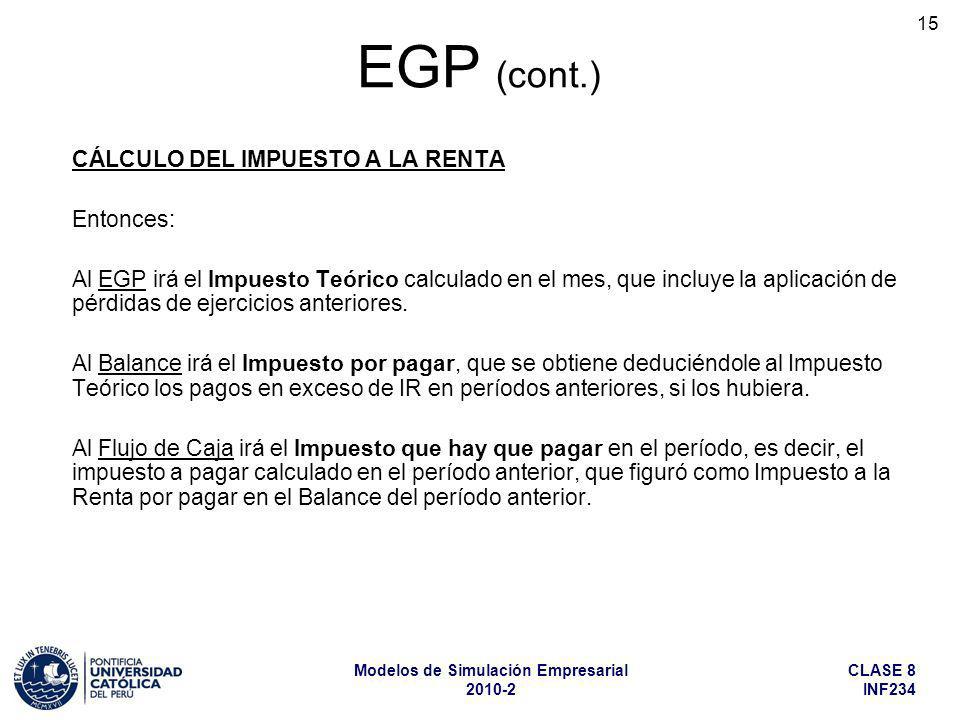 15

EGP (cont.)

CÁLCULO DEL IMPUESTO A LA RENTA

Entonces:

Al EGP irá el Impuesto Teórico calculado en el mes, que incluye la aplicación de pérdidas de ejercicios anteriores.

Al Balance irá el Impuesto por pagar, que se obtiene deduciéndole al Impuesto Teórico los pagos en exceso de IR en períodos anteriores, si los hubiera.

Al Flujo de Caja irá el Impuesto que hay que pagar en el período, es decir, el impuesto a pagar calculado en el período anterior, que figuró como Impuesto a la Renta por pagar en el Balance del período anterior.

ET LUX IN TENEBRIS LUCET
MCMXVII
PONTIFICIA UNIVERSIDAD CATÓLICA DEL PERÚ

Modelos de Simulación Empresarial
2010-2

CLASE 8
INF234